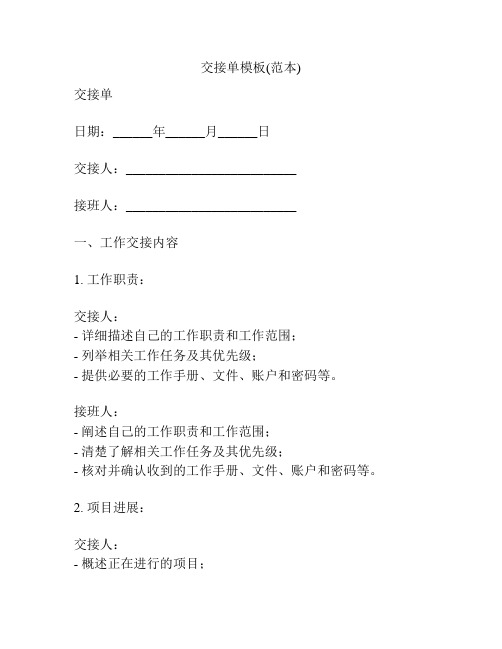 交接单模板(范本)

交接单

日期：______年______月______日

交接人：__________________________

接班人：__________________________

一、工作交接内容

1. 工作职责：

交接人：
- 详细描述自己的工作职责和工作范围；
- 列举相关工作任务及其优先级；
- 提供必要的工作手册、文件、账户和密码等。

接班人：
- 阐述自己的工作职责和工作范围；
- 清楚了解相关工作任务及其优先级；
- 核对并确认收到的工作手册、文件、账户和密码等。

2. 项目进展：

交接人：
- 概述正在进行的项目；